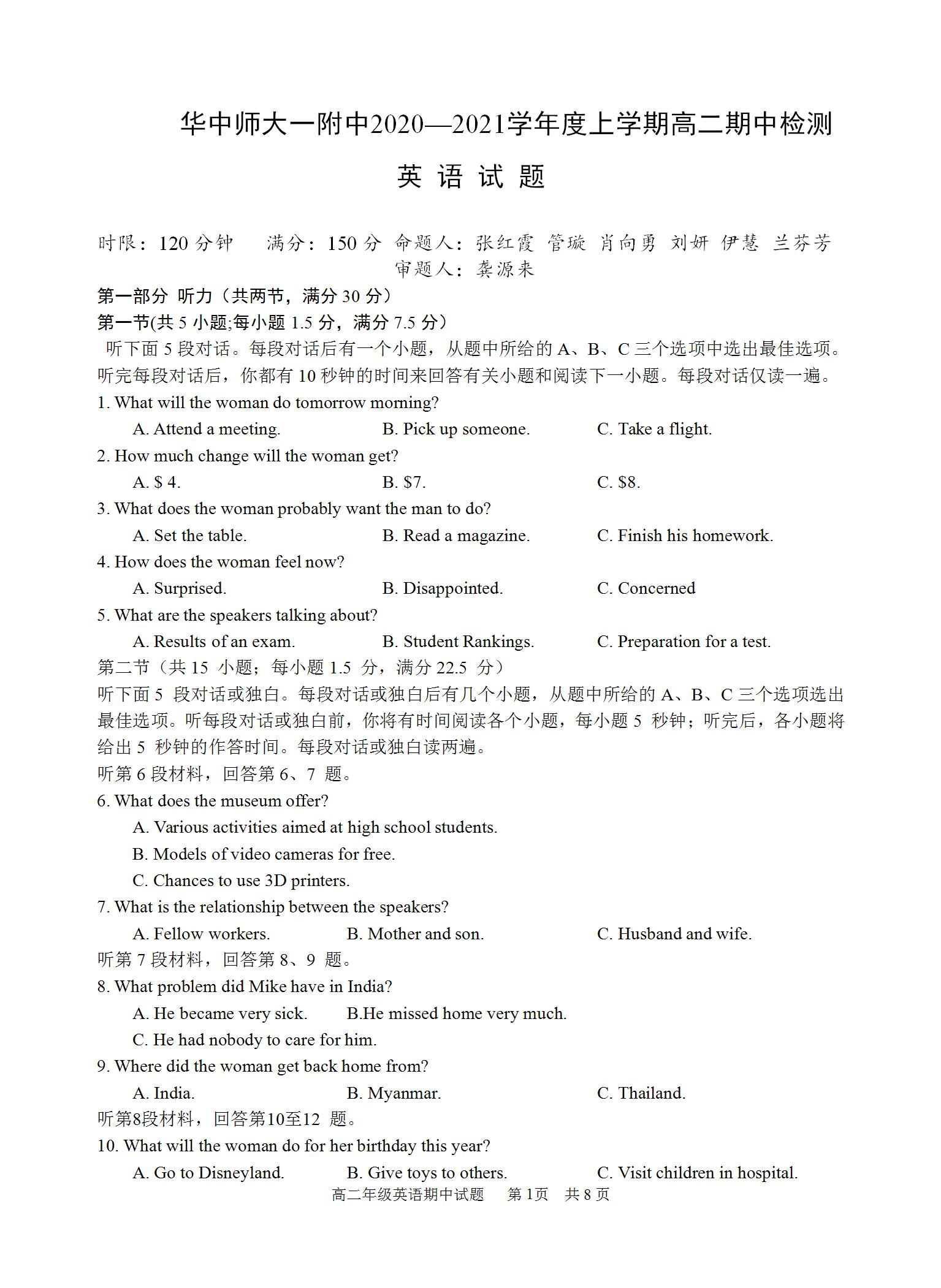 华中师大一附中2020—2021学年度上学期高二期中检测

英 语 试 题

时限：120 分钟　　满分：150 分　命题人：张红霞 管璇 肖向勇 刘妍 伊慧 兰芬芳
审题人：龚源来

第一部分 听力（共两节，满分 30 分）

第一节(共 5 小题;每小题 1.5 分，满分 7.5 分）

听下面 5 段对话。每段对话后有一个小题，从题中所给的 A、B、C 三个选项中选出最佳选项。听完每段对话后，你都有 10 秒钟的时间来回答有关小题和阅读下一小题。每段对话仅读一遍。

1. What will the woman do tomorrow morning?
A. Attend a meeting.　B. Pick up someone.　C. Take a flight.

2. How much change will the woman get?
A. $ 4.　B. $7.　C. $8.

3. What does the woman probably want the man to do?
A. Set the table.　B. Read a magazine.　C. Finish his homework.

4. How does the woman feel now?
A. Surprised.　B. Disappointed.　C. Concerned

5. What are the speakers talking about?
A. Results of an exam.　B. Student Rankings.　C. Preparation for a test.

第二节（共 15 小题；每小题 1.5 分，满分 22.5 分）

听下面 5 段对话或独白。每段对话或独白后有几个小题，从题中所给的 A、B、C 三个选项选出最佳选项。听每段对话或独白前，你将有时间阅读各个小题，每小题 5 秒钟；听完后，各小题将给出 5 秒钟的作答时间。每段对话或独白读两遍。

听第 6 段材料，回答第 6、7 题。

6. What does the museum offer?
A. Various activities aimed at high school students.
B. Models of video cameras for free.
C. Chances to use 3D printers.

7. What is the relationship between the speakers?
A. Fellow workers.　B. Mother and son.　C. Husband and wife.

听第 7 段材料，回答第 8、9 题。

8. What problem did Mike have in India?
A. He became very sick.　B.He missed home very much.
C. He had nobody to care for him.

9. Where did the woman get back home from?
A. India.　B. Myanmar.　C. Thailand.

听第8段材料，回答第10至12 题。

10. What will the woman do for her birthday this year?
A. Go to Disneyland.　B. Give toys to others.　C. Visit children in hospital.

高二年级英语期中试题　第 1页　共 8 页